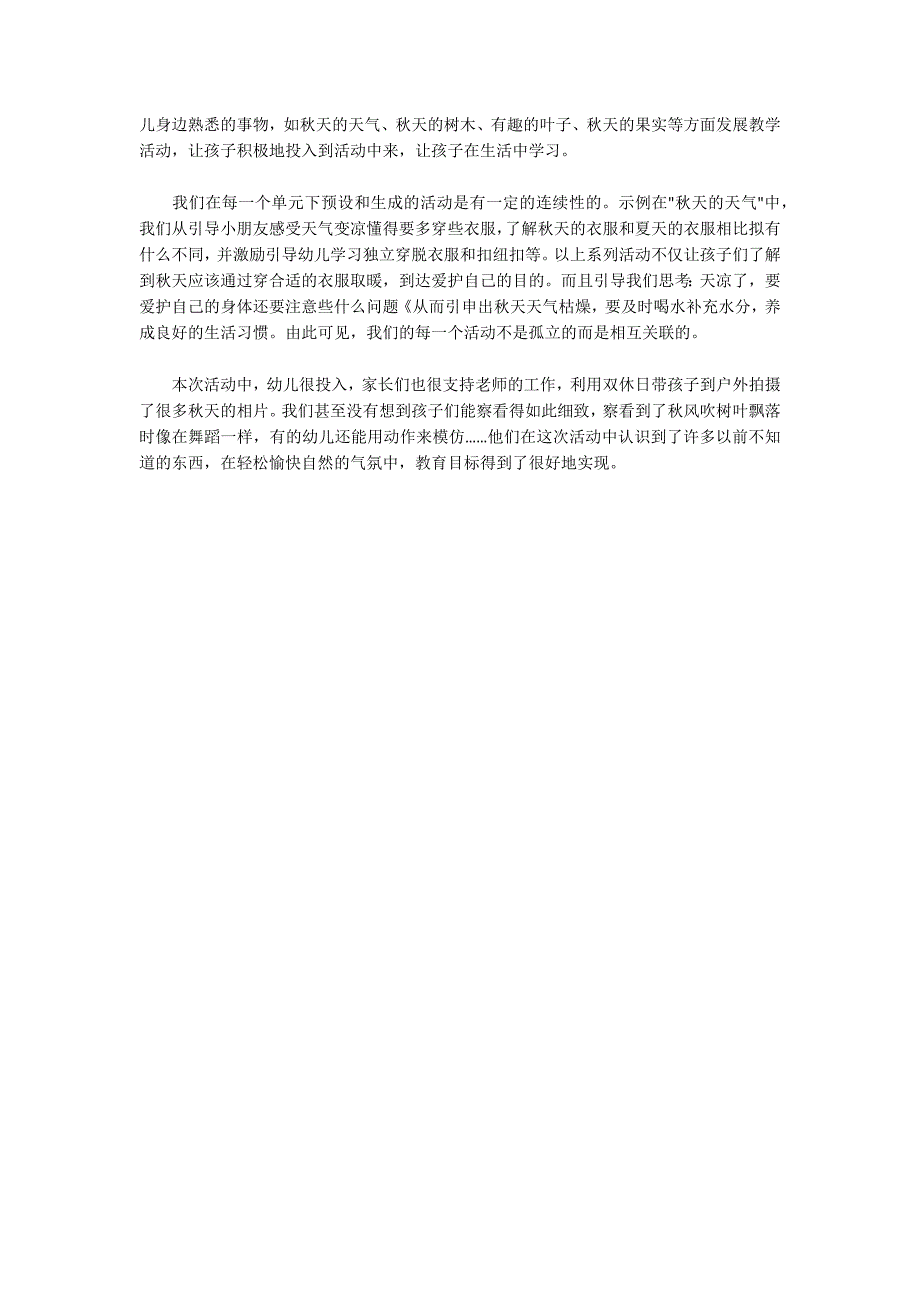 儿身边熟悉的事物，如秋天的天气、秋天的树木、有趣的叶子、秋天的果实等方面发展教学活动，让孩子积极地投入到活动中来，让孩子在生活中学习。

我们在每一个单元下预设和生成的活动是有一定的连续性的。示例在"秋天的天气"中，我们从引导小朋友感受天气变凉懂得要多穿些衣服，了解秋天的衣服和夏天的衣服相比拟有什么不同，并激励引导幼儿学习独立穿脱衣服和扣纽扣等。以上系列活动不仅让孩子们了解到秋天应该通过穿合适的衣服取暖，到达爱护自己的目的。而且引导我们思考：天凉了，要爱护自己的身体还要注意些什么问题《从而引申出秋天天气枯燥，要及时喝水补充水分，养成良好的生活习惯。由此可见，我们的每一个活动不是孤立的而是相互关联的。

本次活动中，幼儿很投入，家长们也很支持老师的工作，利用双休日带孩子到户外拍摄了很多秋天的相片。我们甚至没有想到孩子们能察看得如此细致，察看到了秋风吹树叶飘落时像在舞蹈一样，有的幼儿还能用动作来模仿……他们在这次活动中认识到了许多以前不知道的东西，在轻松愉快自然的气氛中，教育目标得到了很好地实现。